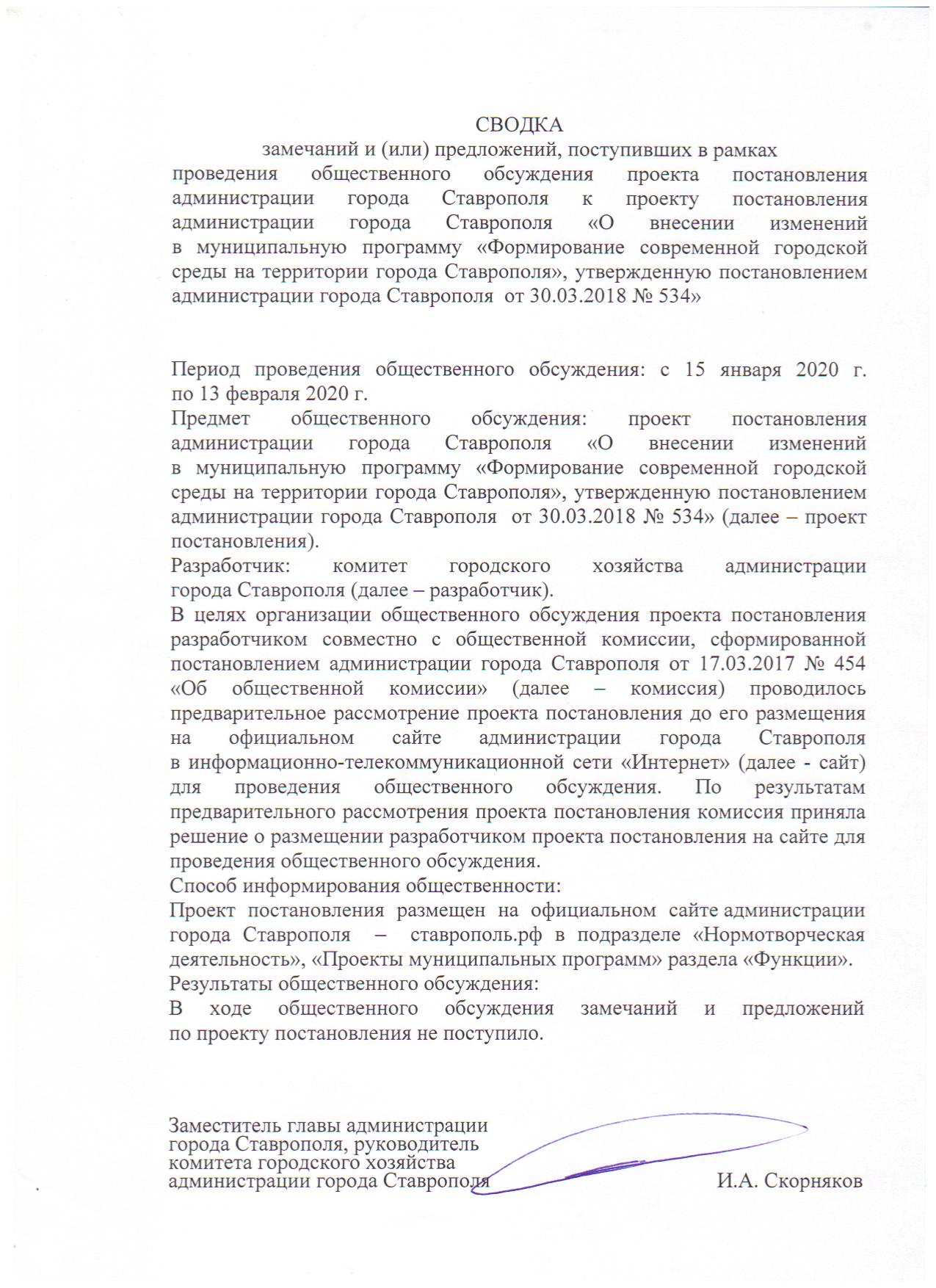 СВОДКА
замечаний и (или) предложений, поступивших в рамках проведения общественного обсуждения проекта постановления администрации города Ставрополя к проекту постановления администрации города Ставрополя «О внесении изменений в муниципальную программу «Формирование современной городской среды на территории города Ставрополя», утвержденную постановлением администрации города Ставрополя от 30.03.2018 № 534»

Период проведения общественного обсуждения: с 15 января 2020 г. по 13 февраля 2020 г.
Предмет общественного обсуждения: проект постановления администрации города Ставрополя «О внесении изменений в муниципальную программу «Формирование современной городской среды на территории города Ставрополя», утвержденную постановлением администрации города Ставрополя от 30.03.2018 № 534» (далее – проект постановления).
Разработчик: комитет городского хозяйства администрации города Ставрополя (далее – разработчик).
В целях организации общественного обсуждения проекта постановления разработчиком совместно с общественной комиссии, сформированной постановлением администрации города Ставрополя от 17.03.2017 № 454 «Об общественной комиссии» (далее – комиссия) проводилось предварительное рассмотрение проекта постановления до его размещения на официальном сайте администрации города Ставрополя в информационно-телекоммуникационной сети «Интернет» (далее - сайт) для проведения общественного обсуждения. По результатам предварительного рассмотрения проекта постановления комиссия приняла решение о размещении разработчиком проекта постановления на сайте для проведения общественного обсуждения.
Способ информирования общественности:
Проект постановления размещен на официальном сайте администрации города Ставрополя – ставрополь.рф в подразделе «Нормотворческая деятельность», «Проекты муниципальных программ» раздела «Функции».
Результаты общественного обсуждения:
В ходе общественного обсуждения замечаний и предложений по проекту постановления не поступило.

Заместитель главы администрации города Ставрополя, руководитель комитета городского хозяйства администрации города Ставрополя И.А. Скорняков